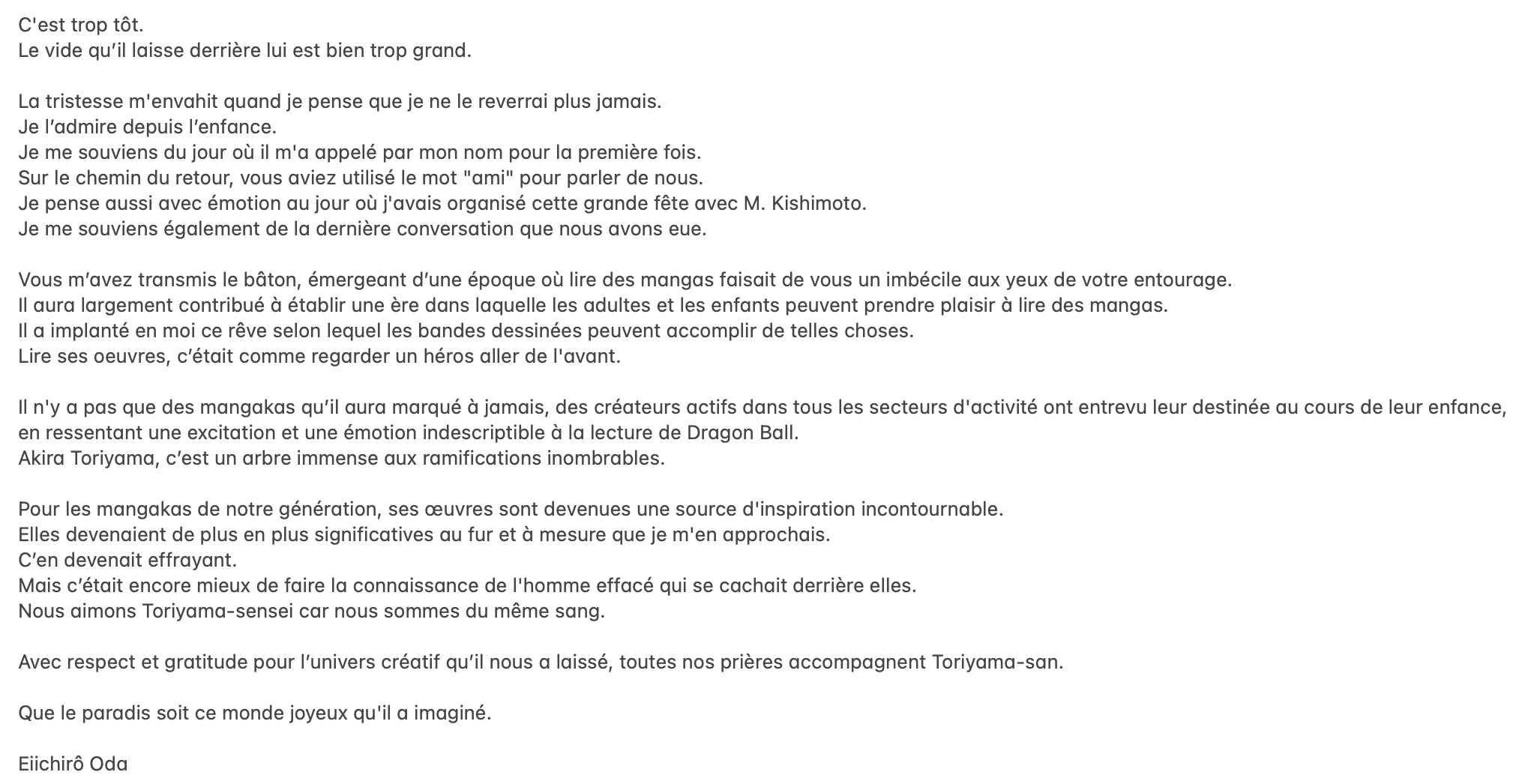 C'est trop tôt.
Le vide qu’il laisse derrière lui est bien trop grand.

La tristesse m'envahit quand je pense que je ne le reverrai plus jamais.
Je l’admire depuis l’enfance.
Je me souviens du jour où il m'a appelé par mon nom pour la première fois.
Sur le chemin du retour, vous aviez utilisé le mot "ami" pour parler de nous.
Je pense aussi avec émotion au jour où j'avais organisé cette grande fête avec M. Kishimoto.
Je me souviens également de la dernière conversation que nous avons eue.

Vous m’avez transmis le bâton, émergeant d’une époque où lire des mangas faisait de vous un imbécile aux yeux de votre entourage.
Il aura largement contribué à établir une ère dans laquelle les adultes et les enfants peuvent prendre plaisir à lire des mangas.
Il a implanté en moi ce rêve selon lequel les bandes dessinées peuvent accomplir de telles choses.
Lire ses oeuvres, c’était comme regarder un héros aller de l'avant.

Il n'y a pas que des mangakas qu’il aura marqué à jamais, des créateurs actifs dans tous les secteurs d'activité ont entrevu leur destinée au cours de leur enfance, en ressentant une excitation et une émotion indescriptible à la lecture de Dragon Ball.
Akira Toriyama, c’est un arbre immense aux ramifications inombrables.

Pour les mangakas de notre génération, ses œuvres sont devenues une source d'inspiration incontournable.
Elles devenaient de plus en plus significatives au fur et à mesure que je m'en approchais.
C’en devenait effrayant.
Mais c’était encore mieux de faire la connaissance de l'homme effacé qui se cachait derrière elles.
Nous aimons Toriyama-sensei car nous sommes du même sang.

Avec respect et gratitude pour l’univers créatif qu’il nous a laissé, toutes nos prières accompagnent Toriyama-san.

Que le paradis soit ce monde joyeux qu'il a imaginé.

Eiichirô Oda